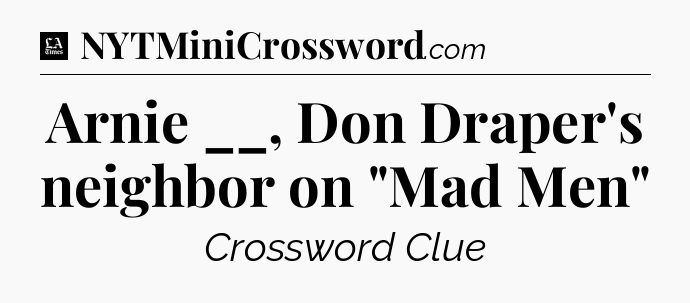 LA Times NYTMiniCrossword.com

Arnie __, Don Draper's neighbor on "Mad Men"

Crossword Clue